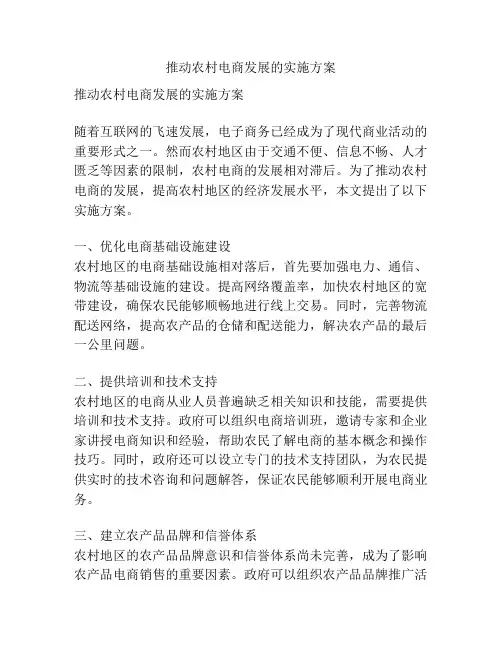 推动农村电商发展的实施方案

推动农村电商发展的实施方案

随着互联网的飞速发展，电子商务已经成为了现代商业活动的重要形式之一。然而农村地区由于交通不便、信息不畅、人才匮乏等因素的限制，农村电商的发展相对滞后。为了推动农村电商的发展，提高农村地区的经济发展水平，本文提出了以下实施方案。

一、优化电商基础设施建设
农村地区的电商基础设施相对落后，首先要加强电力、通信、物流等基础设施的建设。提高网络覆盖率，加快农村地区的宽带建设，确保农民能够顺畅地进行线上交易。同时，完善物流配送网络，提高农产品的仓储和配送能力，解决农产品的最后一公里问题。

二、提供培训和技术支持
农村地区的电商从业人员普遍缺乏相关知识和技能，需要提供培训和技术支持。政府可以组织电商培训班，邀请专家和企业家讲授电商知识和经验，帮助农民了解电商的基本概念和操作技巧。同时，政府还可以设立专门的技术支持团队，为农民提供实时的技术咨询和问题解答，保证农民能够顺利开展电商业务。

三、建立农产品品牌和信誉体系
农村地区的农产品品牌意识和信誉体系尚未完善，成为了影响农产品电商销售的重要因素。政府可以组织农产品品牌推广活